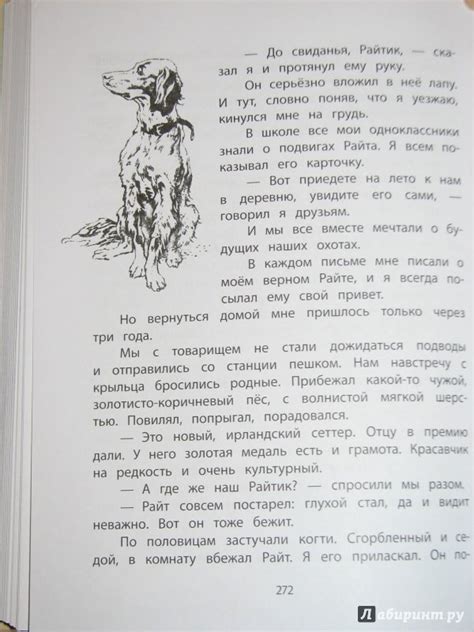 — До свиданья, Райтик, — сказал я и протянул ему руку.

Он серьёзно вложил в неё лапу. И тут, словно поняв, что я уезжаю, кинулся мне на грудь.

В школе все мои одноклассники знали о подвигах Райта. Я всем показывал его карточку.

— Вот приедете на лето к нам в деревню, увидите его сами, — говорил я друзьям.

И мы все вместе мечтали о будущих наших охотах.

В каждом письме мне писали о моём верном Райте, и я всегда посылал ему свой привет.

Но вернуться домой мне пришлось только через три года.

Мы с товарищем не стали дожидаться подводы и отправились со станции пешком. Нам навстречу с крыльца бросились родные. Прибежал какой-то чужой, золотисто-коричневый пёс, с волнистой мягкой шерстью. Повилял, попрыгал, порадовался.

— Это новый, ирландский сеттер. Отцу в премию дали. У него золотая медаль есть и грамота. Красавчик на редкость и очень культурный.

— А где же наш Райтик? — спросили мы разом.

— Райт совсем постарел: глухой стал, да и видит неважно. Вот он тоже бежит.

По половицам застучали когти. Сгорбленный и седой, в комнату вбежал Райт. Я его приласкал. Он по-

272

Лабиринт.ру